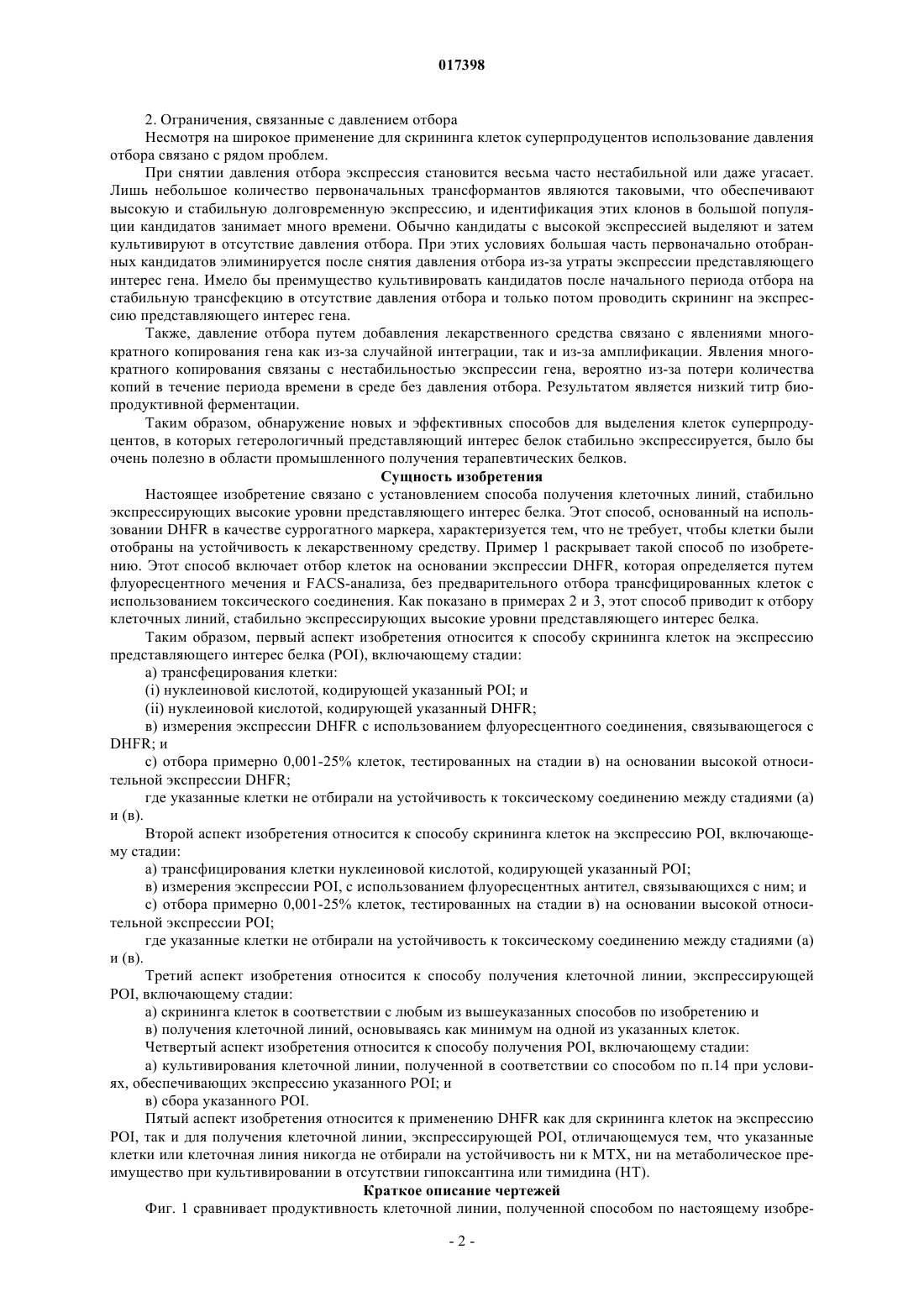 017398

2. Ограничения, связанные с давлением отбора

Несмотря на широкое применение для скрининга клеток суперпродуцентов использование давления отбора связано с рядом проблем.

При снятии давления отбора экспрессия становится весьма часто нестабильной или даже угасает. Лишь небольшое количество первоначальных трансформантов являются таковыми, что обеспечивают высокую и стабильную долговременную экспрессию, и идентификация этих клонов в большой популяции кандидатов занимает много времени. Обычно кандидаты с высокой экспрессией выделяют и затем культивируют в отсутствие давления отбора. При этих условиях большая часть первоначально отобранных кандидатов элиминируется после снятия давления отбора из-за утраты экспрессии представляющего интерес гена. Имело бы преимущество культивировать кандидатов после начального периода отбора на стабильную трансфекцию в отсутствие давления отбора и только потом проводить скрининг на экспрессию представляющего интерес гена.

Также, давление отбора путем добавления лекарственного средства связано с явлениями многократного копирования гена как из-за случайной интеграции, так и из-за амплификации. Явления многократного копирования связаны с нестабильностью экспрессии гена, вероятно из-за потери количества копий в течение периода времени в среде без давления отбора. Результатом является низкий титр биопродуктивной ферментации.

Таким образом, обнаружение новых и эффективных способов для выделения клеток суперпродуцентов, в которых гетерологичный представляющий интерес белок стабильно экспрессируется, было бы очень полезно в области промышленного получения терапевтических белков.

Сущность изобретения

Настоящее изобретение связано с установлением способа получения клеточных линий, стабильно экспрессирующих высокие уровни представляющего интерес белка. Этот способ, основанный на использовании DHFR в качестве суррогатного маркера, характеризуется тем, что не требует, чтобы клетки были отобраны на устойчивость к лекарственному средству. Пример 1 раскрывает такой способ по изобретению. Этот способ включает отбор клеток на основании экспрессии DHFR, которая определяется путем флуоресцентного мечения и FACS-анализа, без предварительного отбора трансфицированных клеток с использованием токсического соединения. Как показано в примерах 2 и 3, этот способ приводит к отбору клеточных линий, стабильно экспрессирующих высокие уровни представляющего интерес белка.

Таким образом, первый аспект изобретения относится к способу скрининга клеток на экспрессию представляющего интерес белка (POI), включающему стадии:

а) трансфецирования клетки:

(i) нуклеиновой кислотой, кодирующей указанный POI; и

(ii) нуклеиновой кислотой, кодирующей указанный DHFR;

в) измерения экспрессии DHFR с использованием флуоресцентного соединения, связывающегося с DHFR; и

с) отбора примерно 0,001-25% клеток, тестированных на стадии в) на основании высокой относительной экспрессии DHFR;

где указанные клетки не отбирали на устойчивость к токсическому соединению между стадиями (а) и (в).

Второй аспект изобретения относится к способу скрининга клеток на экспрессию POI, включающему стадии:

а) трансфицирования клетки нуклеиновой кислотой, кодирующей указанный POI;

в) измерения экспрессии POI, с использованием флуоресцентных антител, связывающихся с ним; и

с) отбора примерно 0,001-25% клеток, тестированных на стадии в) на основании высокой относительной экспрессии POI;

где указанные клетки не отбирали на устойчивость к токсическому соединению между стадиями (а) и (в).

Третий аспект изобретения относится к способу получения клеточной линии, экспрессирующей POI, включающему стадии:

а) скрининга клеток в соответствии с любым из вышеуказанных способов по изобретению и

в) получения клеточной линий, основываясь как минимум на одной из указанных клеток.

Четвертый аспект изобретения относится к способу получения POI, включающему стадии:

а) культивирования клеточной линии, полученной в соответствии со способом по п.14 при условиях, обеспечивающих экспрессию указанного POI; и

в) сбора указанного POI.

Пятый аспект изобретения относится к применению DHFR как для скрининга клеток на экспрессию POI, так и для получения клеточной линии, экспрессирующей POI, отличающемуся тем, что указанные клетки или клеточная линия никогда не отбирали на устойчивость ни к MTX, ни на метаболическое преимущество при культивировании в отсутствии гипоксантина или тимидина (HT).

Краткое описание чертежей

Фиг. 1 сравнивает продуктивность клеточной линии, полученной способом по настоящему изобре-

- 2 -